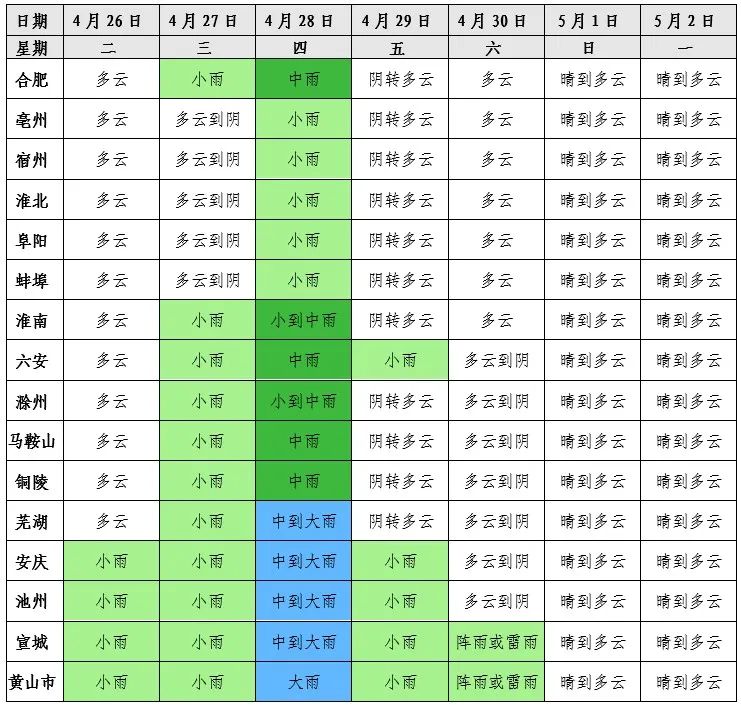 | 日期 | 4月26日 | 4月27日 | 4月28日 | 4月29日 | 4月30日 | 5月1日 | 5月2日 |
|---|---|---|---|---|---|---|---|
| 星期 | 二 | 三 | 四 | 五 | 六 | 日 | 一 |
| 合肥 | 多云 | 小雨 | 中雨 | 阴转多云 | 多云 | 晴到多云 | 晴到多云 |
| 亳州 | 多云 | 多云到阴 | 小雨 | 阴转多云 | 多云 | 晴到多云 | 晴到多云 |
| 宿州 | 多云 | 多云到阴 | 小雨 | 阴转多云 | 多云 | 晴到多云 | 晴到多云 |
| 淮北 | 多云 | 多云到阴 | 小雨 | 阴转多云 | 多云 | 晴到多云 | 晴到多云 |
| 阜阳 | 多云 | 多云到阴 | 小雨 | 阴转多云 | 多云 | 晴到多云 | 晴到多云 |
| 蚌埠 | 多云 | 多云到阴 | 小雨 | 阴转多云 | 多云 | 晴到多云 | 晴到多云 |
| 淮南 | 多云 | 小雨 | 小到中雨 | 阴转多云 | 多云 | 晴到多云 | 晴到多云 |
| 六安 | 多云 | 小雨 | 中雨 | 小雨 | 多云到阴 | 晴到多云 | 晴到多云 |
| 滁州 | 多云 | 小雨 | 小到中雨 | 阴转多云 | 多云到阴 | 晴到多云 | 晴到多云 |
| 马鞍山 | 多云 | 小雨 | 中雨 | 阴转多云 | 多云到阴 | 晴到多云 | 晴到多云 |
| 铜陵 | 多云 | 小雨 | 中雨 | 阴转多云 | 多云到阴 | 晴到多云 | 晴到多云 |
| 芜湖 | 多云 | 小雨 | 中到大雨 | 阴转多云 | 多云到阴 | 晴到多云 | 晴到多云 |
| 安庆 | 小雨 | 小雨 | 中到大雨 | 小雨 | 多云到阴 | 晴到多云 | 晴到多云 |
| 池州 | 小雨 | 小雨 | 中到大雨 | 小雨 | 多云到阴 | 晴到多云 | 晴到多云 |
| 宣城 | 小雨 | 小雨 | 中到大雨 | 小雨 | 阵雨或雷雨 | 晴到多云 | 晴到多云 |
| 黄山市 | 小雨 | 小雨 | 大雨 | 小雨 | 阵雨或雷雨 | 晴到多云 | 晴到多云 |